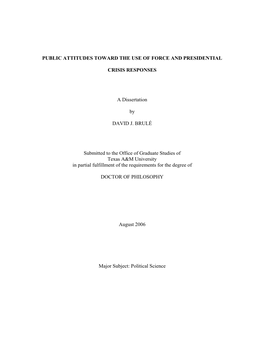 PUBLIC ATTITUDES TOWARD THE USE OF FORCE AND PRESIDENTIAL CRISIS RESPONSES

A Dissertation

by

DAVID J. BRULÉ

Submitted to the Office of Graduate Studies of Texas A&M University in partial fulfillment of the requirements for the degree of

DOCTOR OF PHILOSOPHY

August 2006

Major Subject: Political Science